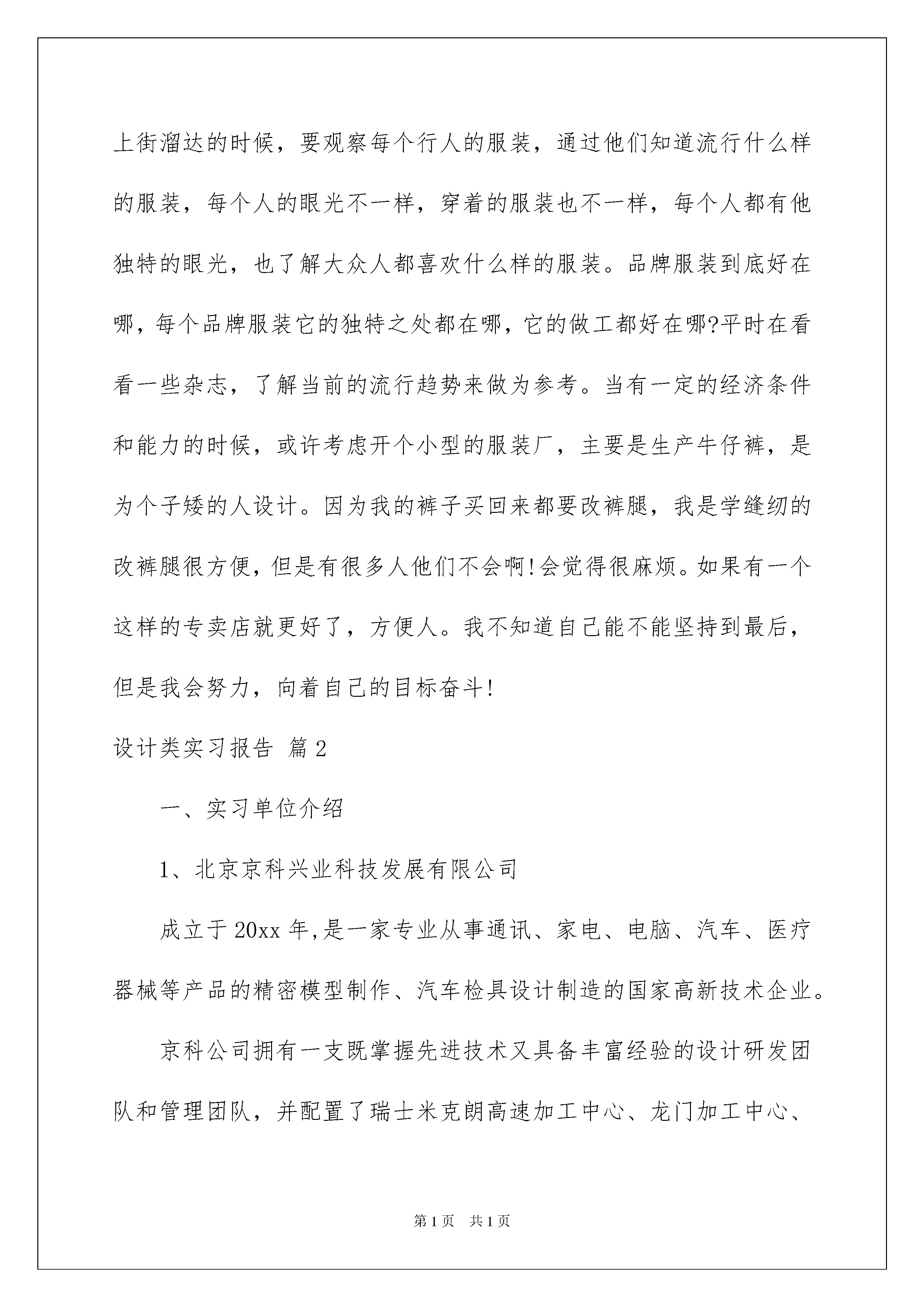 上街溜达的时候，要观察每个行人的服装，通过他们知道流行什么样的服装，每个人的眼光不一样，穿着的服装也不一样，每个人都有他独特的眼光，也了解大众人都喜欢什么样的服装。品牌服装到底好在哪，每个品牌服装它的独特之处都在哪，它的做工都好在哪?平时在看看一些杂志，了解当前的流行趋势来做为参考。当有一定的经济条件和能力的时候，或许考虑开个小型的服装厂，主要是生产牛仔裤，是为个子矮的人设计。因为我的裤子买回来都要改裤腿，我是学缝纫的改裤腿很方便，但是有很多人他们不会啊!会觉得很麻烦。如果有一个这样的专卖店就更好了，方便人。我不知道自己能不能坚持到最后，但是我会努力，向着自己的目标奋斗!

设计类实习报告 篇2

一、实习单位介绍

1、北京京科兴业科技发展有限公司

成立于20xx年,是一家专业从事通讯、家电、电脑、汽车、医疗器械等产品的精密模型制作、汽车检具设计制造的国家高新技术企业。

京科公司拥有一支既掌握先进技术又具备丰富经验的设计研发团队和管理团队，并配置了瑞士米克朗高速加工中心、龙门加工中心、

第1页 共1页